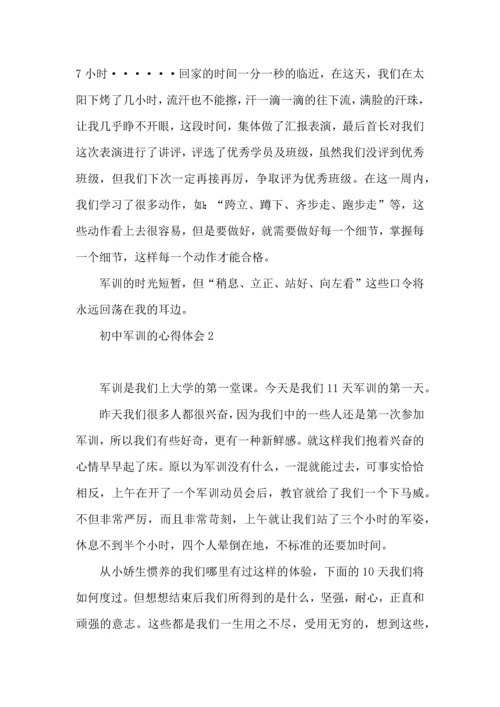 7 小时······回家的时间一分一秒的临近，在这天，我们在太阳下烤了几小时，流汗也不能擦，汗一滴一滴的往下流，满脸的汗珠，让我几乎睁不开眼，这段时间，集体做了汇报表演，最后首长对我们这次表演进行了讲评，评选了优秀学员及班级，虽然我们没评到优秀班级，但我们下次一定再接再厉，争取评为优秀班级。在这一周内，我们学习了很多动作，如：“跨立、蹲下、齐步走、跑步走”等，这些动作看上去很容易，但是要做好，就需要做好每一个细节，掌握每一个细节，这样每一个动作才能合格。

军训的时光短暂，但“稍息、立正、站好、向左看”这些口令将永远回荡在我的耳边。

初中军训的心得体会 2

军训是我们上大学的第一堂课。今天是我们 11 天军训的第一天。

昨天我们很多人都很兴奋，因为我们中的一些人还是第一次参加军训，所以我们有些好奇，更有一种新鲜感。就这样我们抱着兴奋的心情早早起了床。原以为军训没有什么，一混就能过去，可事实恰恰相反，上午在开了一个军训动员会后，教官就给了我们一个下马威。不但非常严厉，而且非常苛刻，上午就让我们站了三个小时的军姿，休息不到半个小时，四个人晕倒在地，不标准的还要加时间。

从小娇生惯养的我们哪里有过这样的体验，下面的 10 天我们将如何度过。但想想结束后我们所得到的是什么，坚强，耐心，正直和顽强的意志。这些都是我们一生用之不尽，受用无穷的，想到这些，